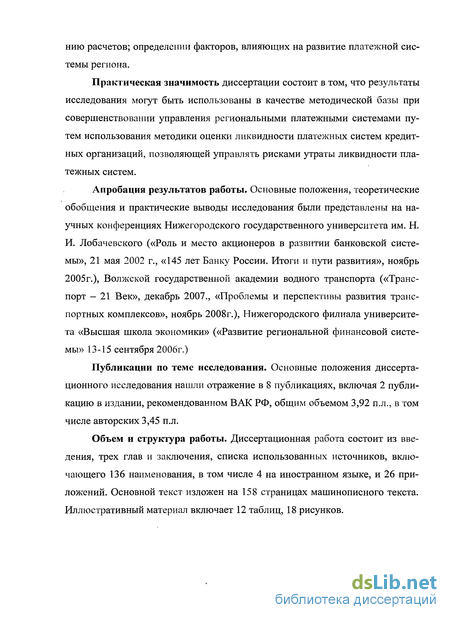 нию расчетов; определении факторов, влияющих на развитие платежной системы региона.

**Практическая значимость** диссертации состоит в том, что результаты исследования могут быть использованы в качестве методической базы при совершенствовании управления региональными платежными системами путем использования методики оценки ликвидности платежных систем кредитных организаций, позволяющей управлять рисками утраты ликвидности платежных систем.

**Апробация результатов работы.** Основные положения, теоретические обобщения и практические выводы исследования были представлены на научных конференциях Нижегородского государственного университета им. Н. И. Лобачевского («Роль и место акционеров в развитии банковской системы», 21 мая 2002 г., «145 лет Банку России. Итоги и пути развития», ноябрь 2005г.), Волжской государственной академии водного транспорта («Транспорт – 21 Век», декабрь 2007., «Проблемы и перспективы развития транспортных комплексов», ноябрь 2008г.), Нижегородского филиала университета «Высшая школа экономики» («Развитие региональной финансовой системы» 13-15 сентября 2006г.)

**Публикации по теме исследования.** Основные положения диссертационного исследования нашли отражение в 8 публикациях, включая 2 публикацию в издании, рекомендованном ВАК РФ, общим объемом 3,92 п.л., в том числе авторских 3,45 п.л.

**Объем и структура работы.** Диссертационная работа состоит из введения, трех глав и заключения, списка использованных источников, включающего 136 наименования, в том числе 4 на иностранном языке, и 26 приложений. Основной текст изложен на 158 страницах машинописного текста. Иллюстративный материал включает 12 таблиц, 18 рисунков.

dsLib.net
библиотека диссертаций